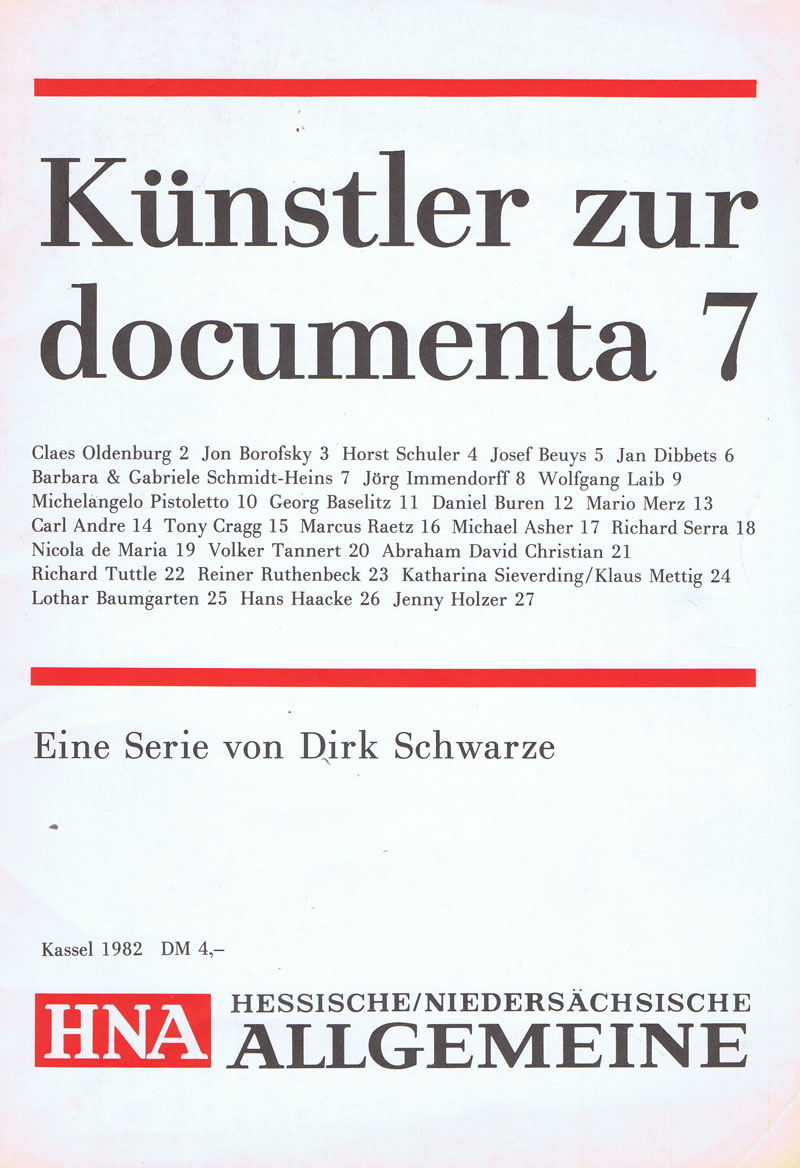 Künstler zur documenta 7

Claes Oldenburg 2 Jon Borofsky 3 Horst Schuler 4 Josef Beuys 5 Jan Dibbets 6 Barbara & Gabriele Schmidt-Heins 7 Jörg Immendorff 8 Wolfgang Laib 9 Michelangelo Pistoletto 10 Georg Baselitz 11 Daniel Buren 12 Mario Merz 13 Carl Andre 14 Tony Cragg 15 Marcus Raetz 16 Michael Asher 17 Richard Serra 18 Nicola de Maria 19 Volker Tannert 20 Abraham David Christian 21 Richard Tuttle 22 Reiner Ruthenbeck 23 Katharina Sieverding/Klaus Mettig 24 Lothar Baumgarten 25 Hans Haacke 26 Jenny Holzer 27

Eine Serie von Dirk Schwarze

Kassel 1982 DM 4,–

HNA HESSISCHE/NIEDERSÄCHSISCHE ALLGEMEINE